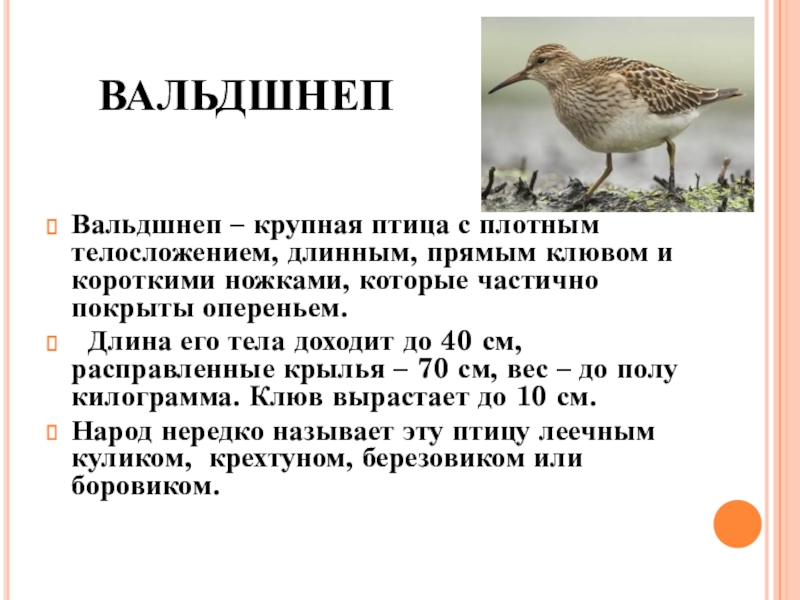 ВАЛЬДШНЕП

Вальдшнеп – крупная птица с плотным телосложением, длинным, прямым клювом и короткими ножками, которые частично покрыты опереньем.

Длина его тела доходит до 40 см, расправленные крылья – 70 см, вес – до полу килограмма. Клюв вырастает до 10 см.

Народ нередко называет эту птицу леечным куликом, крехтуном, березовиком или боровиком.